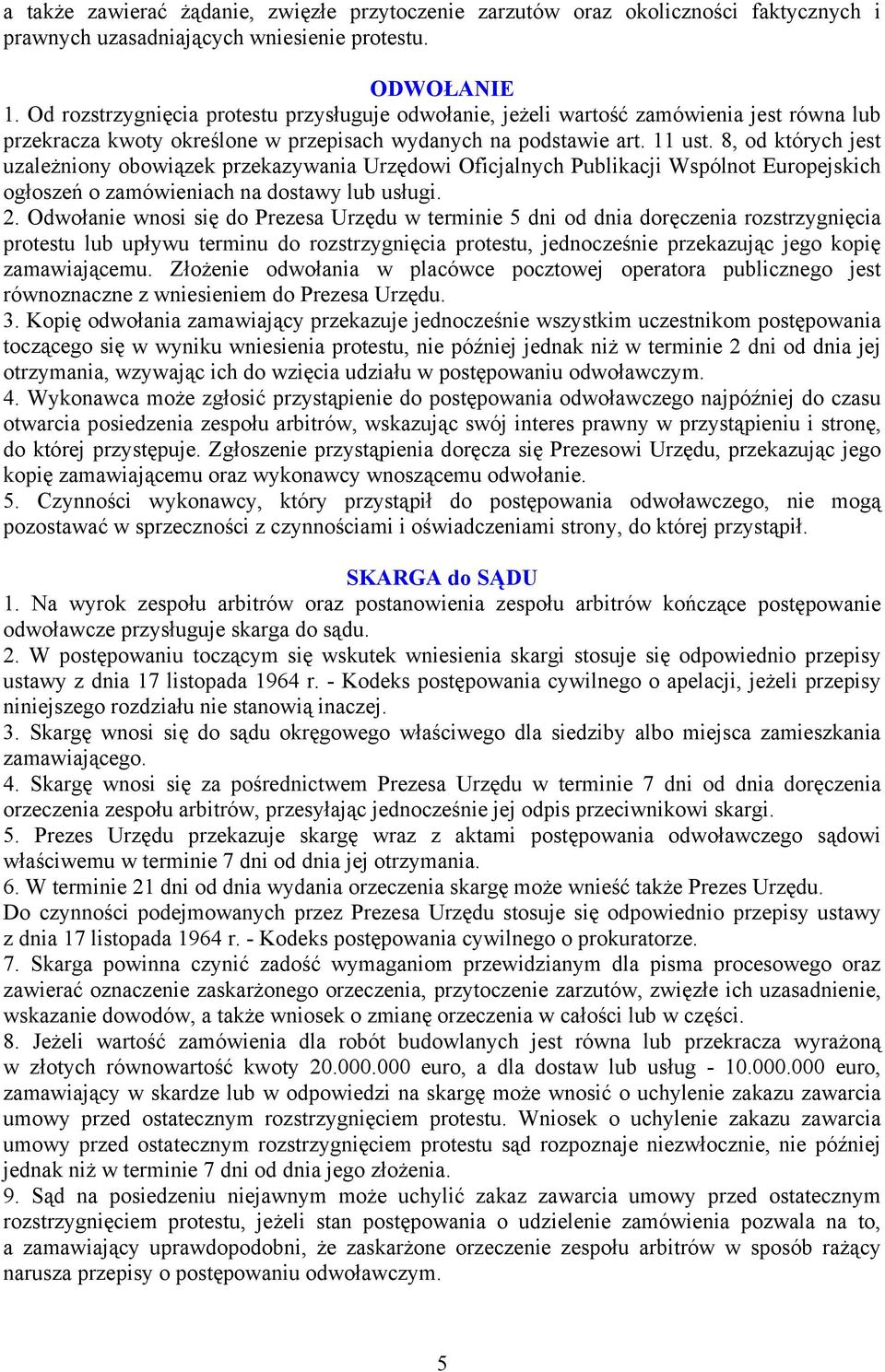 a także zawierać żądanie, zwięzłe przytoczenie zarzutów oraz okoliczności faktycznych i prawnych uzasadniających wniesienie protestu.

ODWOŁANIE
1. Od rozstrzygnięcia protestu przysługuje odwołanie, jeżeli wartość zamówienia jest równa lub przekracza kwoty określone w przepisach wydanych na podstawie art. 11 ust. 8, od których jest uzależniony obowiązek przekazywania Urzędowi Oficjalnych Publikacji Wspólnot Europejskich ogłoszeń o zamówieniach na dostawy lub usługi.
2. Odwołanie wnosi się do Prezesa Urzędu w terminie 5 dni od dnia doręczenia rozstrzygnięcia protestu lub upływu terminu do rozstrzygnięcia protestu, jednocześnie przekazując jego kopię zamawiającemu. Złożenie odwołania w placówce pocztowej operatora publicznego jest równoznaczne z wniesieniem do Prezesa Urzędu.
3. Kopię odwołania zamawiający przekazuje jednocześnie wszystkim uczestnikom postępowania toczącego się w wyniku wniesienia protestu, nie później jednak niż w terminie 2 dni od dnia jej otrzymania, wzywając ich do wzięcia udziału w postępowaniu odwoławczym.
4. Wykonawca może zgłosić przystąpienie do postępowania odwoławczego najpóźniej do czasu otwarcia posiedzenia zespołu arbitrów, wskazując swój interes prawny w przystąpieniu i stronę, do której przystępuje. Zgłoszenie przystąpienia doręcza się Prezesowi Urzędu, przekazując jego kopię zamawiającemu oraz wykonawcy wnoszącemu odwołanie.
5. Czynności wykonawcy, który przystąpił do postępowania odwoławczego, nie mogą pozostawać w sprzeczności z czynnościami i oświadczeniami strony, do której przystąpił.

SKARGA do SĄDU
1. Na wyrok zespołu arbitrów oraz postanowienia zespołu arbitrów kończące postępowanie odwoławcze przysługuje skarga do sądu.
2. W postępowaniu toczącym się wskutek wniesienia skargi stosuje się odpowiednio przepisy ustawy z dnia 17 listopada 1964 r. - Kodeks postępowania cywilnego o apelacji, jeżeli przepisy niniejszego rozdziału nie stanowią inaczej.
3. Skargę wnosi się do sądu okręgowego właściwego dla siedziby albo miejsca zamieszkania zamawiającego.
4. Skargę wnosi się za pośrednictwem Prezesa Urzędu w terminie 7 dni od dnia doręczenia orzeczenia zespołu arbitrów, przesyłając jednocześnie jej odpis przeciwnikowi skargi.
5. Prezes Urzędu przekazuje skargę wraz z aktami postępowania odwoławczego sądowi właściwemu w terminie 7 dni od dnia jej otrzymania.
6. W terminie 21 dni od dnia wydania orzeczenia skargę może wnieść także Prezes Urzędu.
Do czynności podejmowanych przez Prezesa Urzędu stosuje się odpowiednio przepisy ustawy z dnia 17 listopada 1964 r. - Kodeks postępowania cywilnego o prokuratorze.
7. Skarga powinna czynić zadość wymaganiom przewidzianym dla pisma procesowego oraz zawierać oznaczenie zaskarżonego orzeczenia, przytoczenie zarzutów, zwięzłe ich uzasadnienie, wskazanie dowodów, a także wniosek o zmianę orzeczenia w całości lub w części.
8. Jeżeli wartość zamówienia dla robót budowlanych jest równa lub przekracza wyrażoną w złotych równowartość kwoty 20.000.000 euro, a dla dostaw lub usług - 10.000.000 euro, zamawiający w skardze lub w odpowiedzi na skargę może wnosić o uchylenie zakazu zawarcia umowy przed ostatecznym rozstrzygnięciem protestu. Wniosek o uchylenie zakazu zawarcia umowy przed ostatecznym rozstrzygnięciem protestu sąd rozpoznaje niezwłocznie, nie później jednak niż w terminie 7 dni od dnia jego złożenia.
9. Sąd na posiedzeniu niejawnym może uchylić zakaz zawarcia umowy przed ostatecznym rozstrzygnięciem protestu, jeżeli stan postępowania o udzielenie zamówienia pozwala na to, a zamawiający uprawdopodobni, że zaskarżone orzeczenie zespołu arbitrów w sposób rażący narusza przepisy o postępowaniu odwoławczym.

5